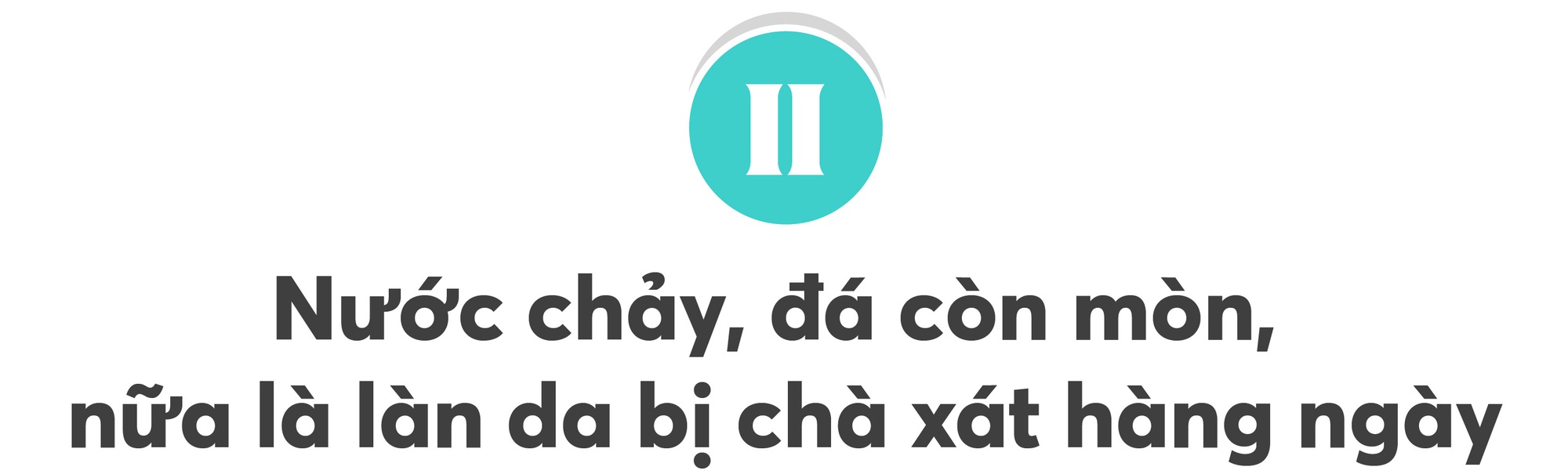 II

Nước chảy, đá còn mòn, nữa là làn da bị chà xát hàng ngày